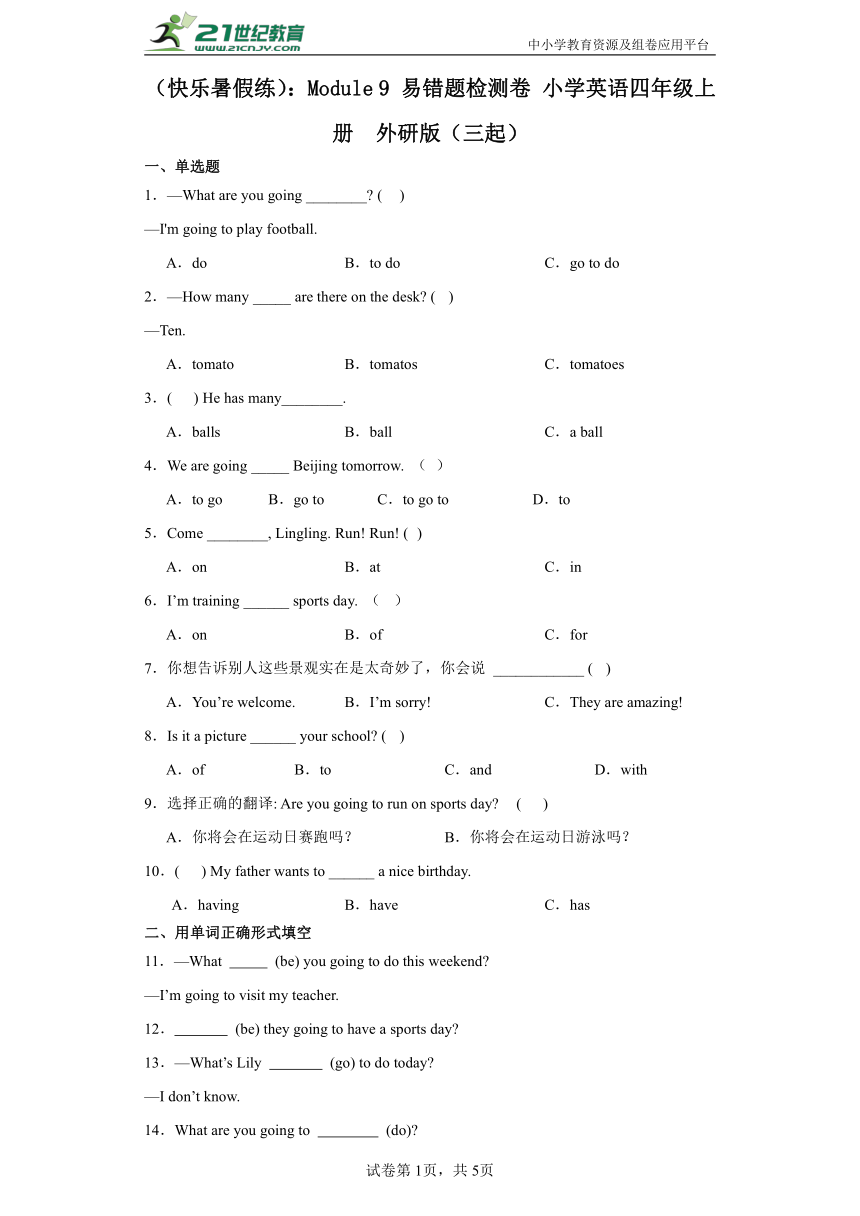 21世纪教育
www.21cnjy.com
中小学教育资源及组卷应用平台

（快乐暑假练）：Module 9 易错题检测卷 小学英语四年级上册 外研版（三起）

一、单选题

1．—What are you going ________? (    )

—I'm going to play football.

A．do B．to do C．go to do

2．—How many _____ are there on the desk? (    )

—Ten.

A．tomato B．tomatos C．tomatoes

3．(      ) He has many________.

A．balls B．ball C．a ball

4．We are going _____ Beijing tomorrow. （  ）

A．to go B．go to C．to go to D．to

5．Come ________, Lingling. Run! Run! (   )

A．on B．at C．in

6．I’m training ______ sports day. （  ）

A．on B．of C．for

7．你想告诉别人这些景观实在是太奇妙了，你会说 ____________ (    )

A．You’re welcome. B．I’m sorry! C．They are amazing!

8．Is it a picture ______ your school? (    )

A．of B．to C．and D．with

9．选择正确的翻译: Are you going to run on sports day?  (      )

A．你将会在运动日赛跑吗？ B．你将会在运动日游泳吗？

10．(      ) My father wants to ______ a nice birthday.

A．having B．have C．has

二、用单词正确形式填空

11．—What _____ (be) you going to do this weekend?

—I’m going to visit my teacher.

12．_______ (be) they going to have a sports day?

13．—What’s Lily _______ (go) to do today?

—I don’t know.

14．What are you going to ________ (do)?

试卷第1页，共5页